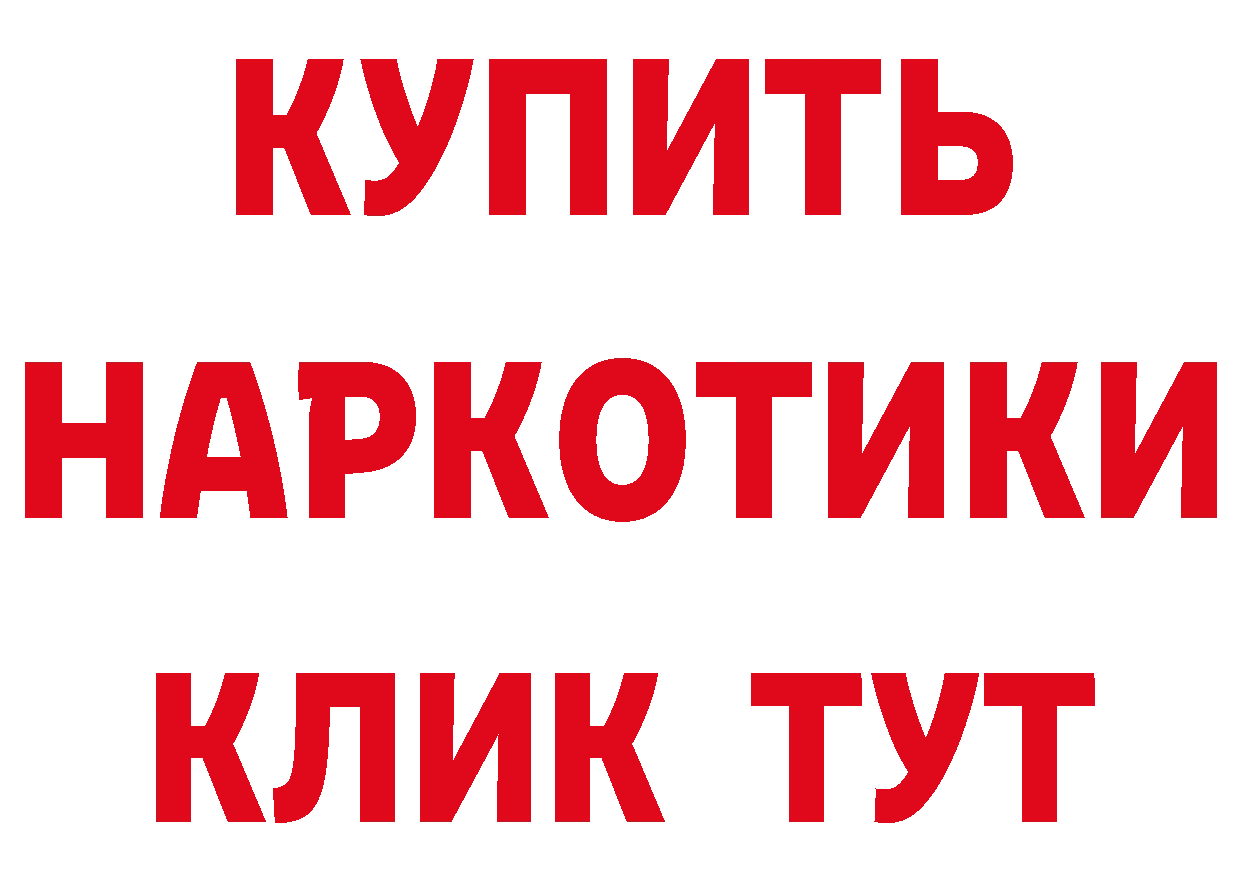 КУПИТЬ НАРКОТИКИ КЛИК ТУТ